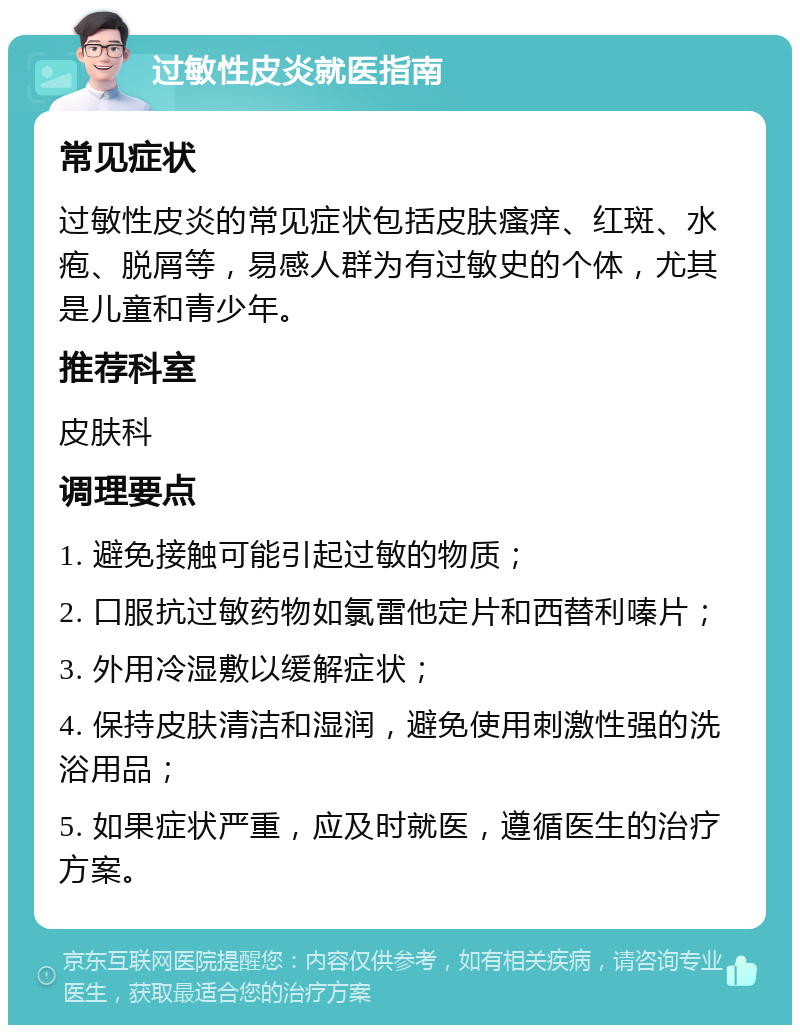 过敏性皮炎就医指南

常见症状

过敏性皮炎的常见症状包括皮肤瘙痒、红斑、水疱、脱屑等，易感人群为有过敏史的个体，尤其是儿童和青少年。

推荐科室

皮肤科

调理要点

1. 避免接触可能引起过敏的物质；

2. 口服抗过敏药物如氯雷他定片和西替利嗪片；

3. 外用冷湿敷以缓解症状；

4. 保持皮肤清洁和湿润，避免使用刺激性强的洗浴用品；

5. 如果症状严重，应及时就医，遵循医生的治疗方案。

京东互联网医院提醒您：内容仅供参考，如有相关疾病，请咨询专业医生，获取最适合您的治疗方案